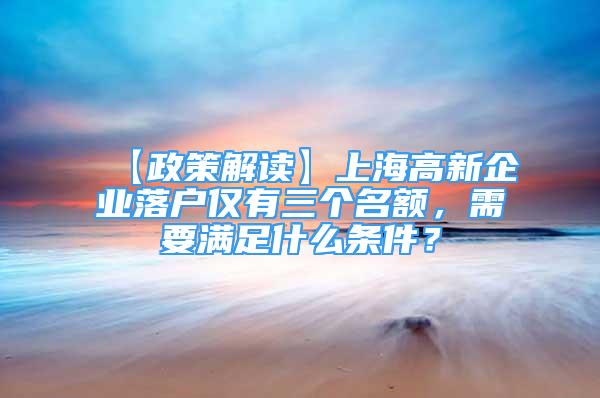 【政策解读】上海高新企业落户仅有三个名额，需要满足什么条件？